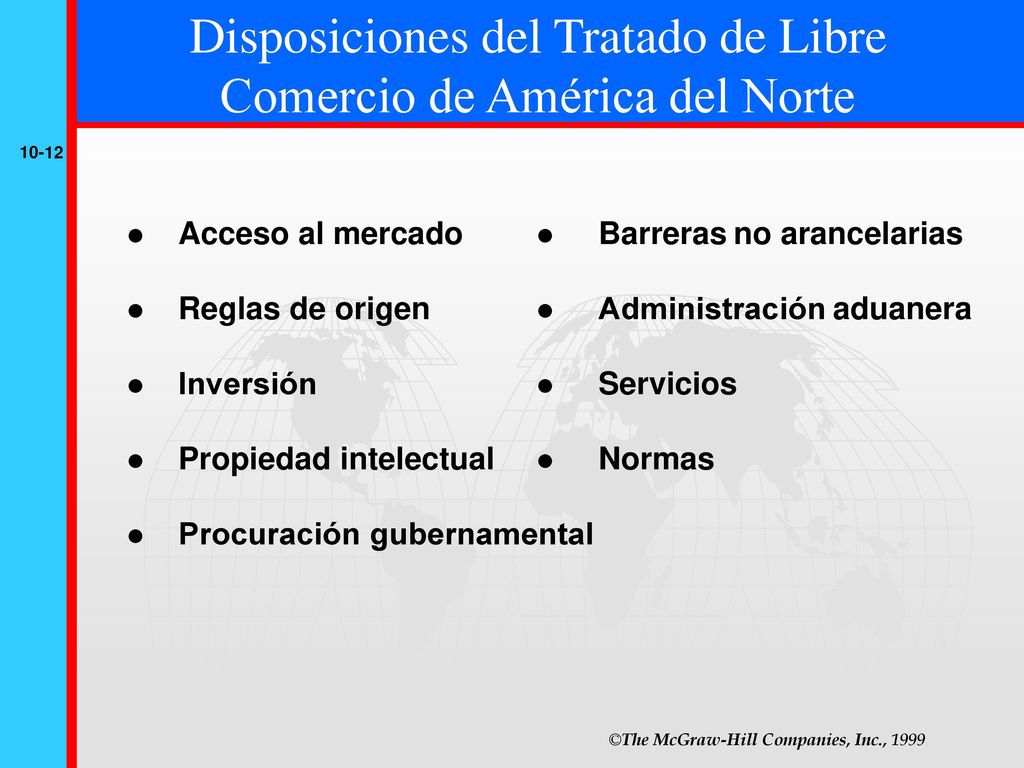 Disposiciones del Tratado de Libre Comercio de América del Norte

10-12

- Acceso al mercado
- Reglas de origen
- Inversión
- Propiedad intelectual
- Procuración gubernamental

- Barreras no arancelarias
- Administración aduanera
- Servicios
- Normas

©The McGraw-Hill Companies, Inc., 1999